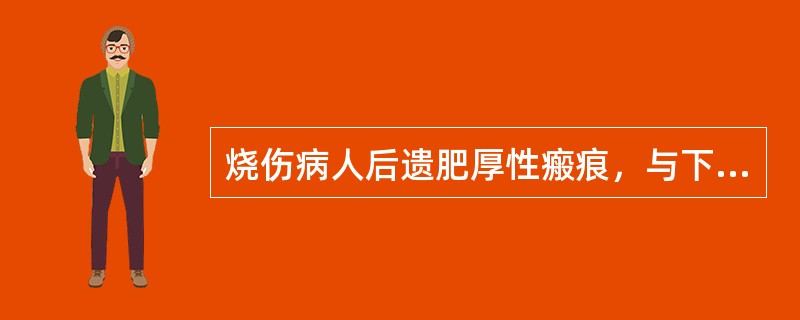 烧伤病人后遗肥厚性瘢痕，与下...